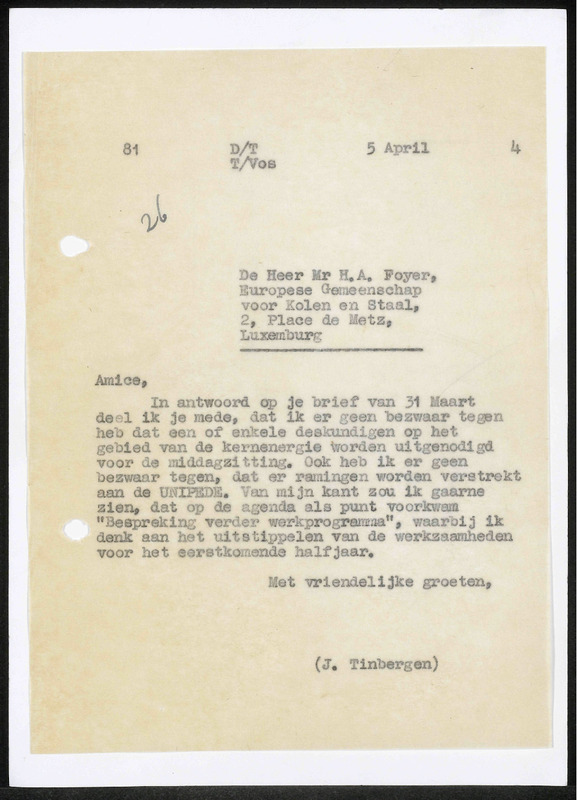 81 D/T T/Vos 5 April 4

26

De Heer Mr H.A. Foyer,
Europese Gemeenschap
voor Kolen en Staal,
2, Place de Metz,
Luxemburg

Amice,

In antwoord op je brief van 31 Maart deel ik je mede, dat ik er geen bezwaar tegen heb dat een of enkele deskundigen op het gebied van de kernenergie worden uitgenodigd voor de middagzitting. Ook heb ik er geen bezwaar tegen, dat er ramingen worden verstrekt aan de UNIPEDE. Van mijn kant zou ik gaarne zien, dat op de agenda als punt voorkwam "Bespreking verder werkprogramma", waarbij ik denk aan het uitstippelen van de werkzaamheden voor het eerstkomende halfjaar.

Met vriendelijke groeten,

(J. Tinbergen)